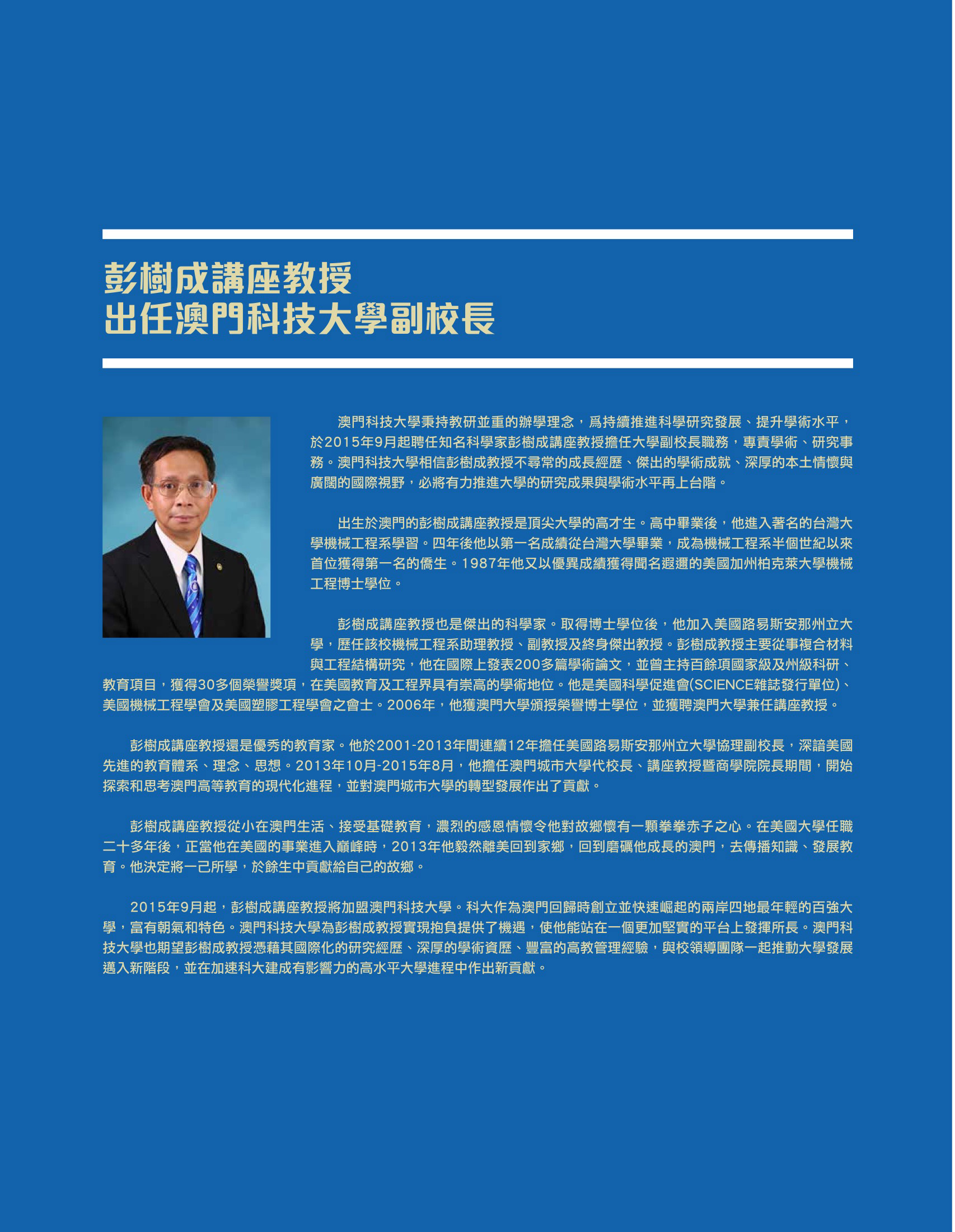 彭樹成講座教授
出任澳門科技大學副校長

澳門科技大學秉持教研並重的辦學理念，爲持續推進科學研究發展、提升學術水平，於2015年9月起聘任知名科學家彭樹成講座教授擔任大學副校長職務，專責學術、研究事務。澳門科技大學相信彭樹成教授不尋常的成長經歷、傑出的學術成就、深厚的本土情懷與廣闊的國際視野，必將有力推進大學的研究成果與學術水平再上台階。

出生於澳門的彭樹成講座教授是頂尖大學的高才生。高中畢業後，他進入著名的台灣大學機械工程系學習。四年後他以第一名成績從台灣大學畢業，成為機械工程系半個世紀以來首位獲得第一名的僑生。1987年他又以優異成績獲得聞名遐邇的美國加州柏克萊大學機械工程博士學位。

彭樹成講座教授也是傑出的科學家。取得博士學位後，他加入美國路易斯安那州立大學，歷任該校機械工程系助理教授、副教授及終身傑出教授。彭樹成教授主要從事複合材料與工程結構研究，他在國際上發表200多篇學術論文，並曾主持百餘項國家級及州級科研、教育項目，獲得30多個榮譽獎項，在美國教育及工程界具有崇高的學術地位。他是美國科學促進會(SCIENCE雜誌發行單位)、美國機械工程學會及美國塑膠工程學會之會士。2006年，他獲澳門大學頒授榮譽博士學位，並獲聘澳門大學兼任講座教授。

彭樹成講座教授還是優秀的教育家。他於2001-2013年間連續12年擔任美國路易斯安那州立大學協理副校長，深諳美國先進的教育體系、理念、思想。2013年10月-2015年8月，他擔任澳門城市大學代校長、講座教授暨商學院院長期間，開始探索和思考澳門高等教育的現代化進程，並對澳門城市大學的轉型發展作出了貢獻。

彭樹成講座教授從小在澳門生活、接受基礎教育，濃烈的感恩情懷令他對故鄉懷有一顆拳拳赤子之心。在美國大學任職二十多年後，正當他在美國的事業進入巔峰時，2013年他毅然離美回到家鄉，回到磨礪他成長的澳門，去傳播知識、發展教育。他決定將一己所學，於餘生中貢獻給自己的故鄉。

2015年9月起，彭樹成講座教授將加盟澳門科技大學。科大作為澳門回歸時創立並快速崛起的兩岸四地最年輕的百強大學，富有朝氣和特色。澳門科技大學為彭樹成教授實現抱負提供了機遇，使他能站在一個更加堅實的平台上發揮所長。澳門科技大學也期望彭樹成教授憑藉其國際化的研究經歷、深厚的學術資歷、豐富的高教管理經驗，與校領導團隊一起推動大學發展邁入新階段，並在加速科大建成有影響力的高水平大學進程中作出新貢獻。